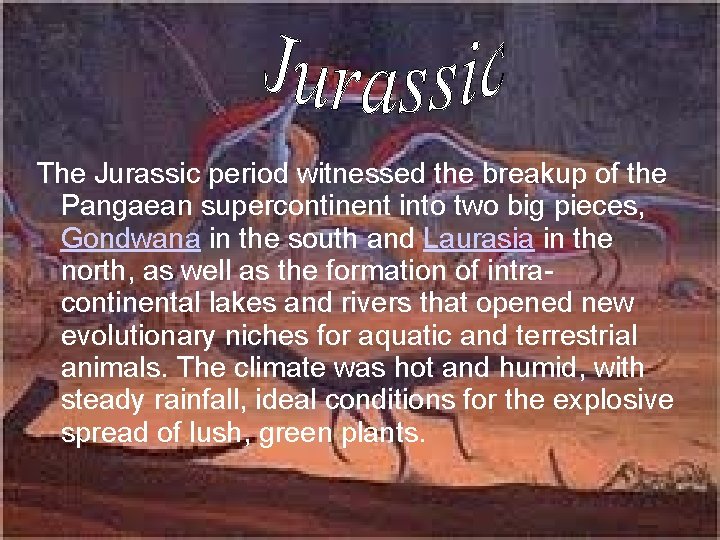 Jurassic

The Jurassic period witnessed the breakup of the Pangaean supercontinent into two big pieces, Gondwana in the south and Laurasia in the north, as well as the formation of intra-continental lakes and rivers that opened new evolutionary niches for aquatic and terrestrial animals. The climate was hot and humid, with steady rainfall, ideal conditions for the explosive spread of lush, green plants.